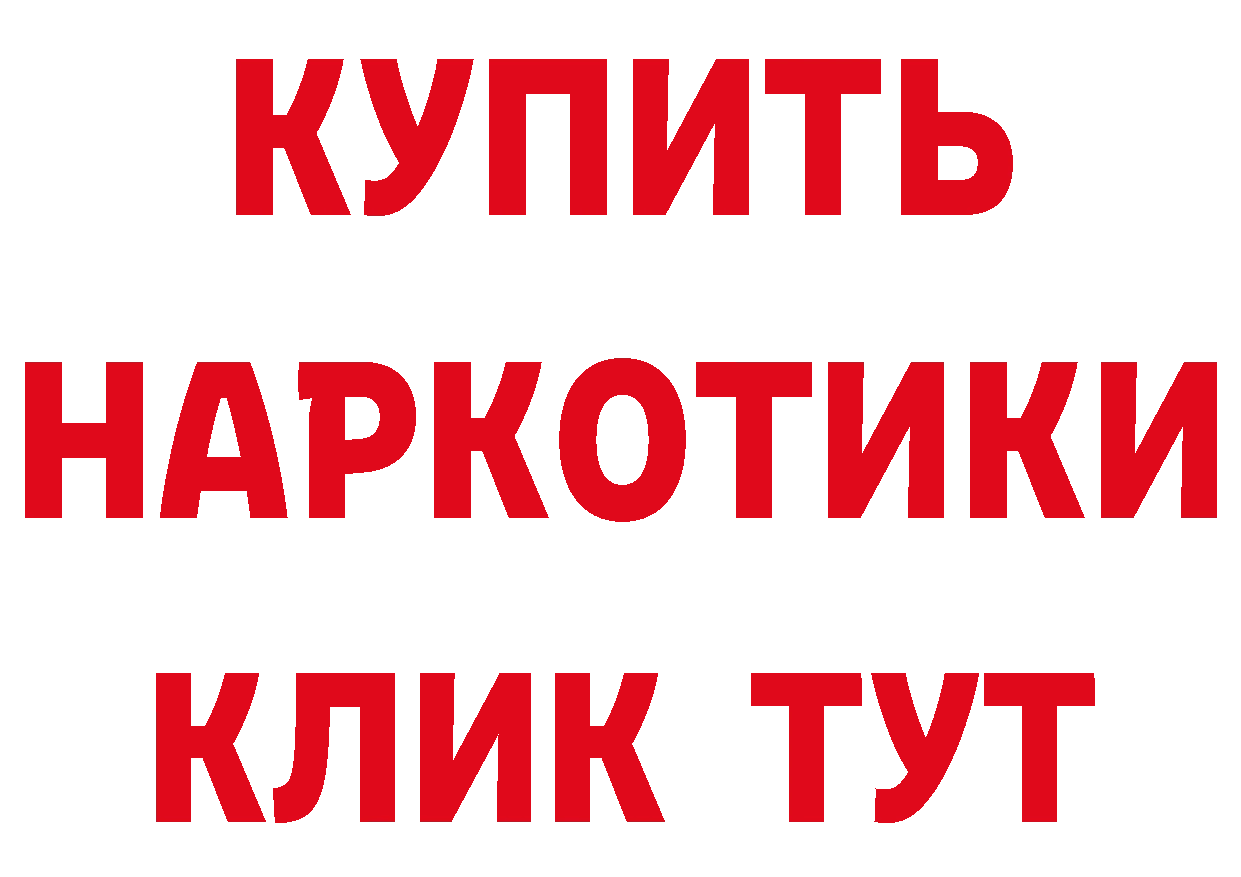 КУПИТЬ НАРКОТИКИ КЛИК ТУТ